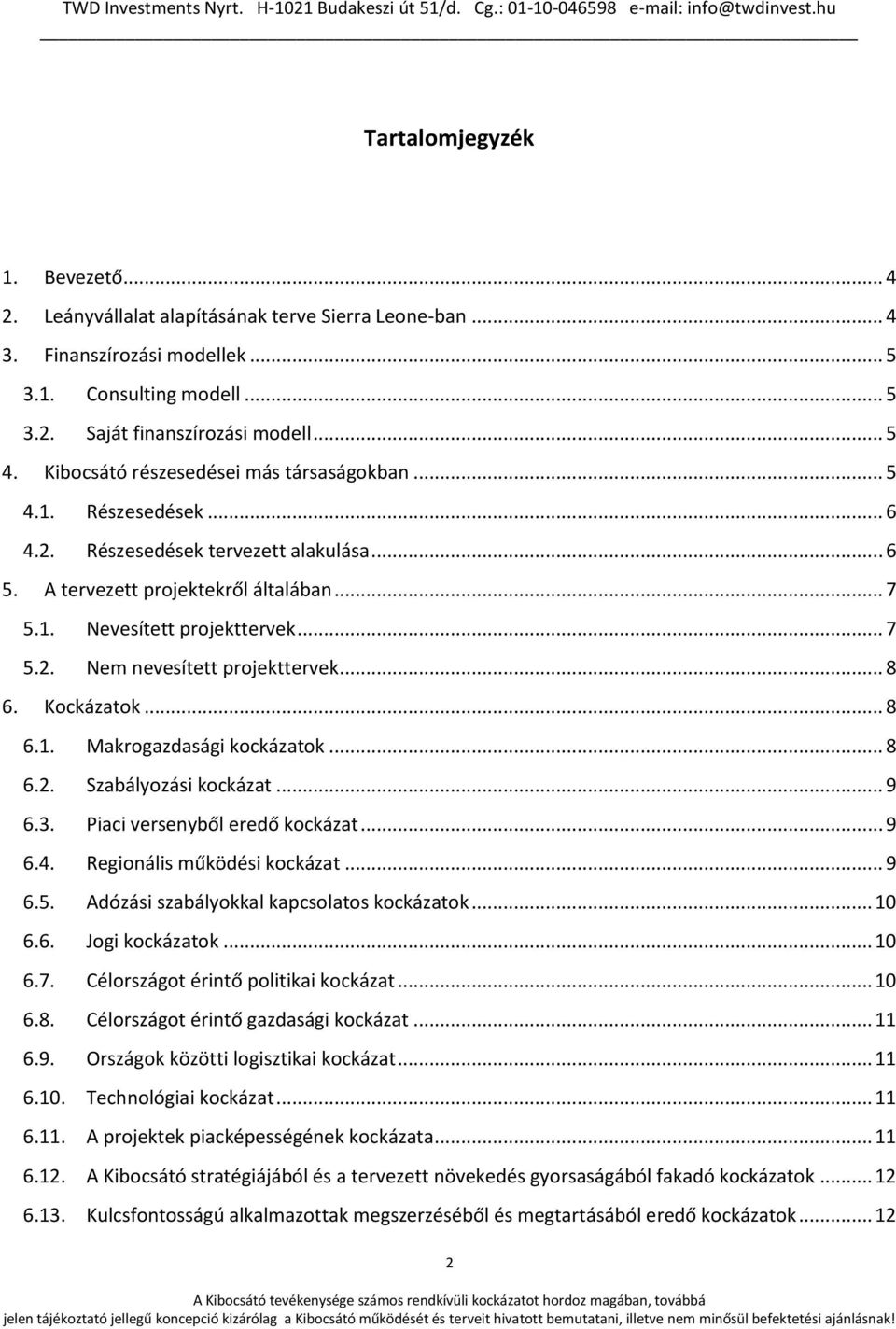 TWD Investments Nyrt. H-1021 Budakeszi út 51/d. Cg.: 01-10-046598 e-mail: info@twdinvest.hu

Tartalomjegyzék

1. Bevezető ... 4
2. Leányvállalat alapításának terve Sierra Leone-ban ... 4
3. Finanszírozási modellek ... 5
3.1. Consulting modell ... 5
3.2. Saját finanszírozási modell ... 5
4. Kibocsátó részesedései más társaságokban ... 5
4.1. Részesedések ... 6
4.2. Részesedések tervezett alakulása ... 6
5. A tervezett projektekről általában ... 7
5.1. Nevesített projekttervek ... 7
5.2. Nem nevesített projekttervek ... 8
6. Kockázatok ... 8
6.1. Makrogazdasági kockázatok ... 8
6.2. Szabályozási kockázat ... 9
6.3. Piaci versenyből eredő kockázat ... 9
6.4. Regionális működési kockázat ... 9
6.5. Adózási szabályokkal kapcsolatos kockázatok ... 10
6.6. Jogi kockázatok ... 10
6.7. Célországot érintő politikai kockázat ... 10
6.8. Célországot érintő gazdasági kockázat ... 11
6.9. Országok közötti logisztikai kockázat ... 11
6.10. Technológiai kockázat ... 11
6.11. A projektek piacképességének kockázata ... 11
6.12. A Kibocsátó stratégiájából és a tervezett növekedés gyorsaságából fakadó kockázatok ... 12
6.13. Kulcsfontosságú alkalmazottak megszerzéséből és megtartásából eredő kockázatok ... 12

2

A Kibocsátó tevékenysége számos rendkívüli kockázatot hordoz magában, továbbá jelen tájékoztató jellegű koncepció kizárólag a Kibocsátó működését és terveit hivatott bemutatani, illetve nem minősül befektetési ajánlásnak!